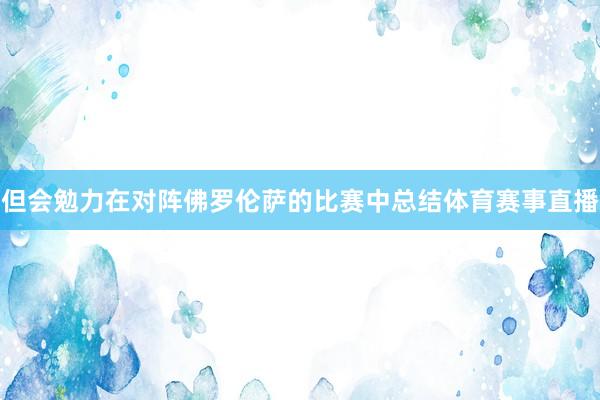 但会勉力在对阵佛罗伦萨的比赛中总结体育赛事直播